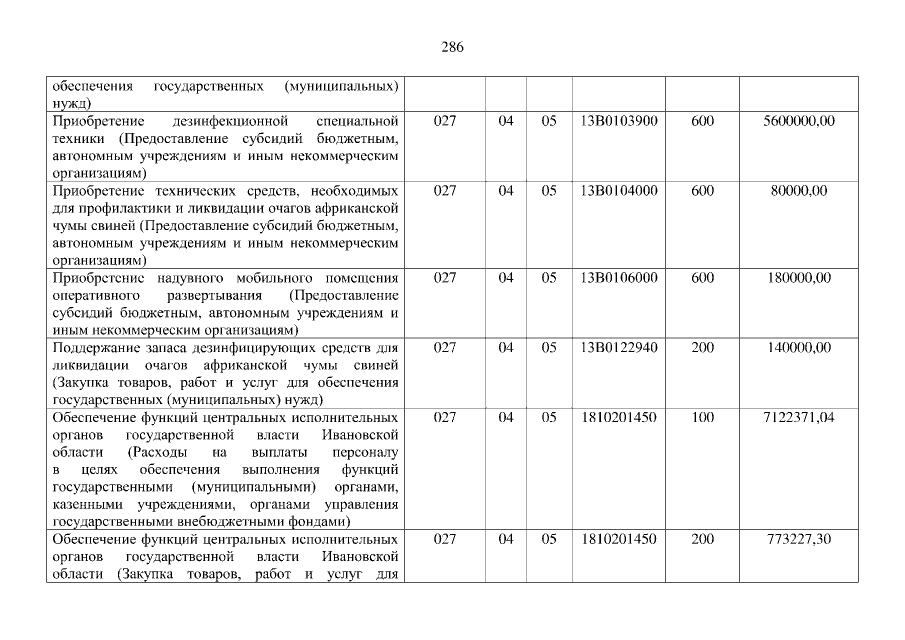 286

| обеспечения государственных (муниципальных) нужд) | | | | | | |
|---|---|---|---|---|---|---|
| Приобретение дезинфекционной специальной техники (Предоставление субсидий бюджетным, автономным учреждениям и иным некоммерческим организациям) | 027 | 04 | 05 | 13В0103900 | 600 | 5600000,00 |
| Приобретение технических средств, необходимых для профилактики и ликвидации очагов африканской чумы свиней (Предоставление субсидий бюджетным, автономным учреждениям и иным некоммерческим организациям) | 027 | 04 | 05 | 13В0104000 | 600 | 80000,00 |
| Приобретение надувного мобильного помещения оперативного развертывания (Предоставление субсидий бюджетным, автономным учреждениям и иным некоммерческим организациям) | 027 | 04 | 05 | 13В0106000 | 600 | 180000,00 |
| Поддержание запаса дезинфицирующих средств для ликвидации очагов африканской чумы свиней (Закупка товаров, работ и услуг для обеспечения государственных (муниципальных) нужд) | 027 | 04 | 05 | 13В0122940 | 200 | 140000,00 |
| Обеспечение функций центральных исполнительных органов государственной власти Ивановской области (Расходы на выплаты персоналу в целях обеспечения выполнения функций государственными (муниципальными) органами, казенными учреждениями, органами управления государственными внебюджетными фондами) | 027 | 04 | 05 | 1810201450 | 100 | 7122371,04 |
| Обеспечение функций центральных исполнительных органов государственной власти Ивановской области (Закупка товаров, работ и услуг для | 027 | 04 | 05 | 1810201450 | 200 | 773227,30 |